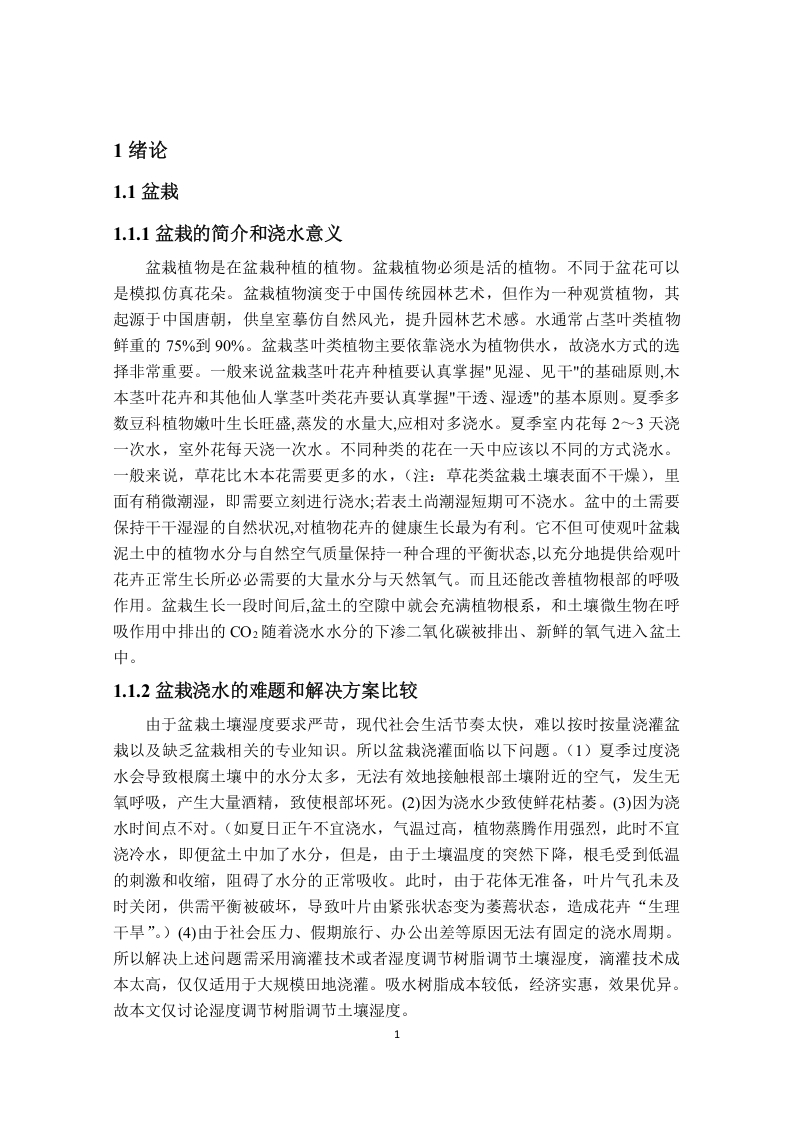 1 绪论

1.1 盆栽

1.1.1 盆栽的简介和浇水意义

盆栽植物是在盆栽种植的植物。盆栽植物必须是活的植物。不同于盆花可以是模拟仿真花朵。盆栽植物演变于中国传统园林艺术，但作为一种观赏植物，其起源于中国唐朝，供皇室摹仿自然风光，提升园林艺术感。水通常占茎叶类植物鲜重的 75%到 90%。盆栽茎叶类植物主要依靠浇水为植物供水，故浇水方式的选择非常重要。一般来说盆栽茎叶花卉种植要认真掌握"见湿、见干"的基础原则,木本茎叶花卉和其他仙人掌茎叶类花卉要认真掌握"干透、湿透"的基本原则。夏季多数豆科植物嫩叶生长旺盛,蒸发的水量大,应相对多浇水。夏季室内花每 2～3 天浇一次水，室外花每天浇一次水。不同种类的花在一天中应该以不同的方式浇水。一般来说，草花比木本花需要更多的水，（注：草花类盆栽土壤表面不干燥），里面有稍微潮湿，即需要立刻进行浇水;若表土尚潮湿短期可不浇水。盆中的土需要保持干干湿湿的自然状况,对植物花卉的健康生长最为有利。它不但可使观叶盆栽泥土中的植物水分与自然空气质量保持一种合理的平衡状态,以充分地提供给观叶花卉正常生长所必必需要的大量水分与天然氧气。而且还能改善植物根部的呼吸作用。盆栽生长一段时间后,盆土的空隙中就会充满植物根系，和土壤微生物在呼吸作用中排出的 $CO_2$ 随着浇水水分的下渗二氧化碳被排出、新鲜的氧气进入盆土中。

1.1.2 盆栽浇水的难题和解决方案比较

由于盆栽土壤湿度要求严苛，现代社会生活节奏太快，难以按时按量浇灌盆栽以及缺乏盆栽相关的专业知识。所以盆栽浇灌面临以下问题。（1）夏季过度浇水会导致根腐土壤中的水分太多，无法有效地接触根部土壤附近的空气，发生无氧呼吸，产生大量酒精，致使根部坏死。(2)因为浇水少致使鲜花枯萎。(3)因为浇水时间点不对。（如夏日正午不宜浇水，气温过高，植物蒸腾作用强烈，此时不宜浇冷水，即便盆土中加了水分，但是，由于土壤温度的突然下降，根毛受到低温的刺激和收缩，阻碍了水分的正常吸收。此时，由于花体无准备，叶片气孔未及时关闭，供需平衡被破坏，导致叶片由紧张状态变为萎蔫状态，造成花卉“生理干旱”。）(4)由于社会压力、假期旅行、办公出差等原因无法有固定的浇水周期。所以解决上述问题需采用滴灌技术或者湿度调节树脂调节土壤湿度，滴灌技术成本太高，仅仅适用于大规模田地浇灌。吸水树脂成本较低，经济实惠，效果优异。故本文仅讨论湿度调节树脂调节土壤湿度。

1